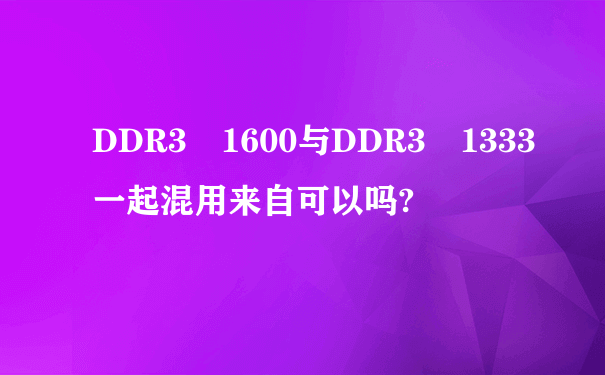 DDR3 1600与DDR3 1333一起混用来自可以吗?